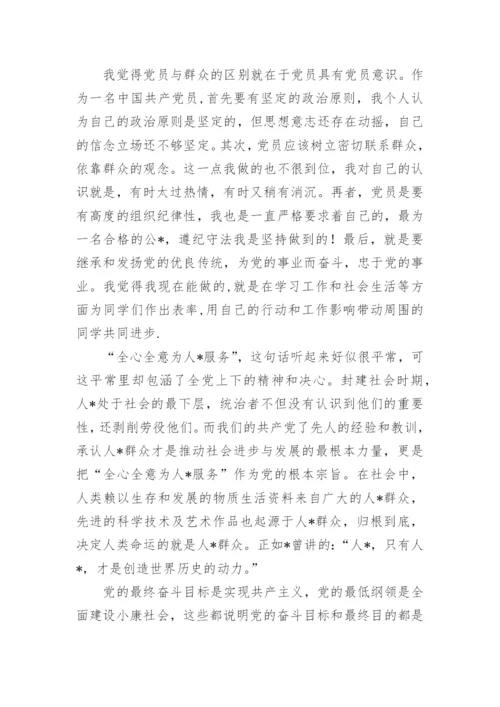 我觉得党员与群众的区别就在于党员具有党员意识。作为一名中国共产党员,首先要有坚定的政治原则，我个人认为自己的政治原则是坚定的，但思想意志还存在动摇，自己的信念立场还不够坚定。其次，党员应该树立密切联系群众，依靠群众的观念。这一点我做的也不很到位，我对自己的认识就是，有时太过热情，有时又稍有消沉。再者，党员是要有高度的组织纪律性，我也是一直严格要求着自己的，最为一名合格的公*，遵纪守法我是坚持做到的！最后，就是要继承和发扬党的优良传统，为党的事业而奋斗，忠于党的事业。我觉得我现在能做的,就是在学习工作和社会生活等方面为同学们作出表率,用自己的行动和工作影响带动周围的同学共同进步.

“全心全意为人*服务”，这句话听起来好似很平常，可这平常里却包涵了全党上下的精神和决心。封建社会时期，人*处于社会的最下层，统治者不但没有认识到他们的重要性，还剥削劳役他们。而我们的共产党了先人的经验和教训，承认人*群众才是推动社会进步与发展的最根本力量，更是把“全心全意为人*服务”作为党的根本宗旨。在社会中，人类赖以生存和发展的物质生活资料来自广大的人*群众，先进的科学技术及艺术作品也起源于人*群众，归根到底，决定人类命运的就是人*群众。正如*曾讲的：“人*，只有人*，才是创造世界历史的动力。”

党的最终奋斗目标是实现共产主义，党的最低纲领是全面建设小康社会，这些都说明党的奋斗目标和最终目的都是